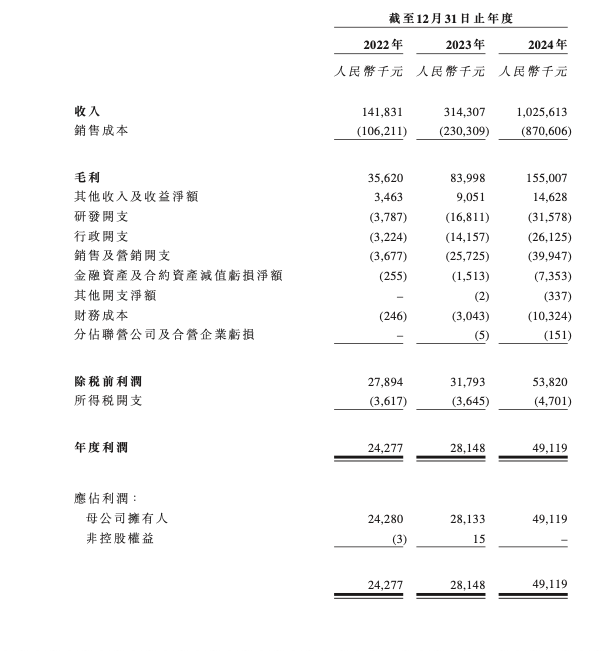 | | 截至12月31日止年度 | | |
|---|---|---|---|
| | 2022年 | 2023年 | 2024年 |
| | 人民幣千元 | 人民幣千元 | 人民幣千元 |
| 收入 | 141,831 | 314,307 | 1,025,613 |
| 銷售成本 | (106,211) | (230,309) | (870,606) |
| 毛利 | 35,620 | 83,998 | 155,007 |
| 其他收入及收益淨額 | 3,463 | 9,051 | 14,628 |
| 研發開支 | (3,787) | (16,811) | (31,578) |
| 行政開支 | (3,224) | (14,157) | (26,125) |
| 銷售及營銷開支 | (3,677) | (25,725) | (39,947) |
| 金融資產及合約資產減值虧損淨額 | (255) | (1,513) | (7,353) |
| 其他開支淨額 | – | (2) | (337) |
| 財務成本 | (246) | (3,043) | (10,324) |
| 分佔聯營公司及合營企業虧損 | – | (5) | (151) |
| 除稅前利潤 | 27,894 | 31,793 | 53,820 |
| 所得稅開支 | (3,617) | (3,645) | (4,701) |
| 年度利潤 | 24,277 | 28,148 | 49,119 |
| 應佔利潤： | | | |
| 母公司擁有人 | 24,280 | 28,133 | 49,119 |
| 非控股權益 | (3) | 15 | – |
| | 24,277 | 28,148 | 49,119 |